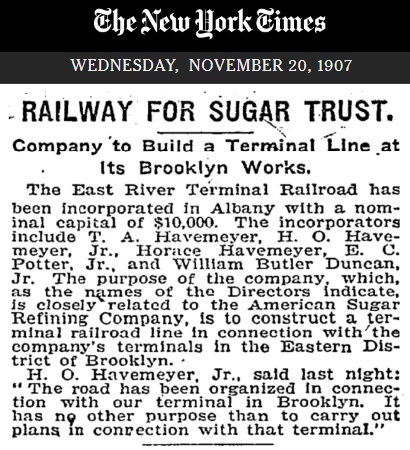 The New York Times

WEDNESDAY, NOVEMBER 20, 1907

RAILWAY FOR SUGAR TRUST.

Company to Build a Terminal Line at Its Brooklyn Works.

The East River Terminal Railroad has been incorporated in Albany with a nominal capital of $10,000. The incorporators include T. A. Havemeyer, H. O. Havemeyer, Jr., Horace Havemeyer, E. C. Potter, Jr., and William Butler Duncan, Jr. The purpose of the company, which, as the names of the Directors indicate, is closely related to the American Sugar Refining Company, is to construct a terminal railroad line in connection with the company's terminals in the Eastern District of Brooklyn.

H. O. Havemeyer, Jr., said last night: "The road has been organized in connection with our terminal in Brooklyn. It has no other purpose than to carry out plans in connection with that terminal."